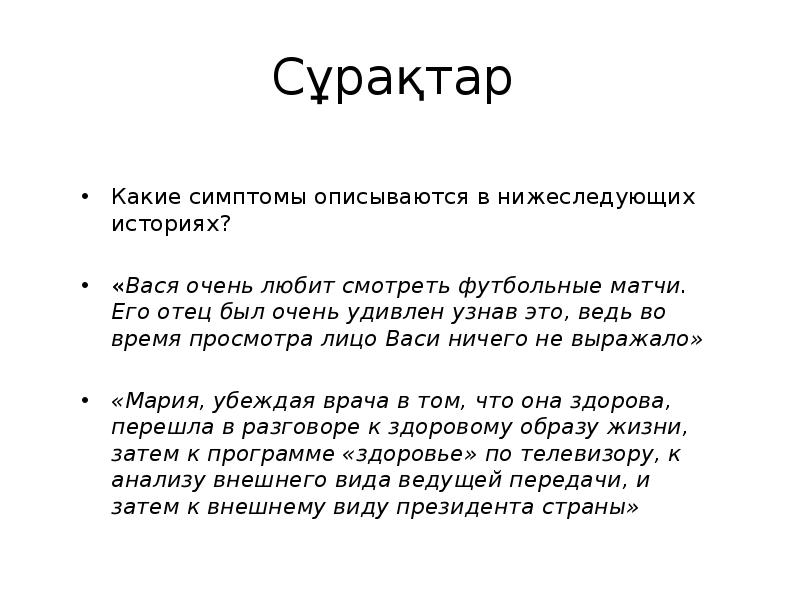 Сұрақтар

• Какие симптомы описываются в нижеследующих историях?

• «Вася очень любит смотреть футбольные матчи. Его отец был очень удивлен узнав это, ведь во время просмотра лицо Васи ничего не выражало»

• «Мария, убеждая врача в том, что она здорова, перешла в разговоре к здоровому образу жизни, затем к программе «здоровье» по телевизору, к анализу внешнего вида ведущей передачи, и затем к внешнему виду президента страны»